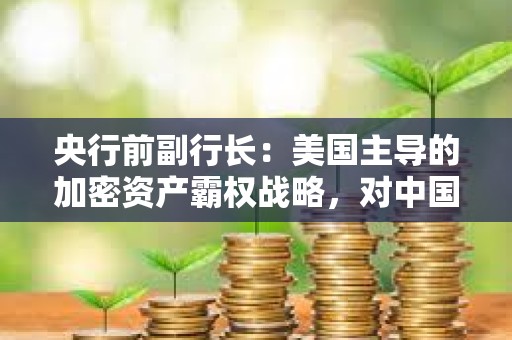 央行前副行长：美国主导的加密资产霸权战略，对中国